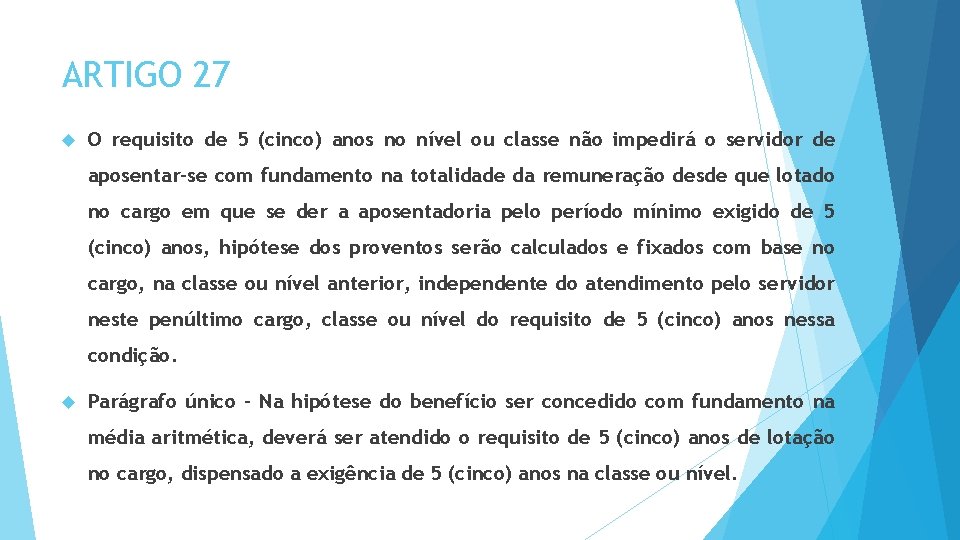 ARTIGO 27

O requisito de 5 (cinco) anos no nível ou classe não impedirá o servidor de aposentar-se com fundamento na totalidade da remuneração desde que lotado no cargo em que se der a aposentadoria pelo período mínimo exigido de 5 (cinco) anos, hipótese dos proventos serão calculados e fixados com base no cargo, na classe ou nível anterior, independente do atendimento pelo servidor neste penúltimo cargo, classe ou nível do requisito de 5 (cinco) anos nessa condição.

Parágrafo único - Na hipótese do benefício ser concedido com fundamento na média aritmética, deverá ser atendido o requisito de 5 (cinco) anos de lotação no cargo, dispensado a exigência de 5 (cinco) anos na classe ou nível.